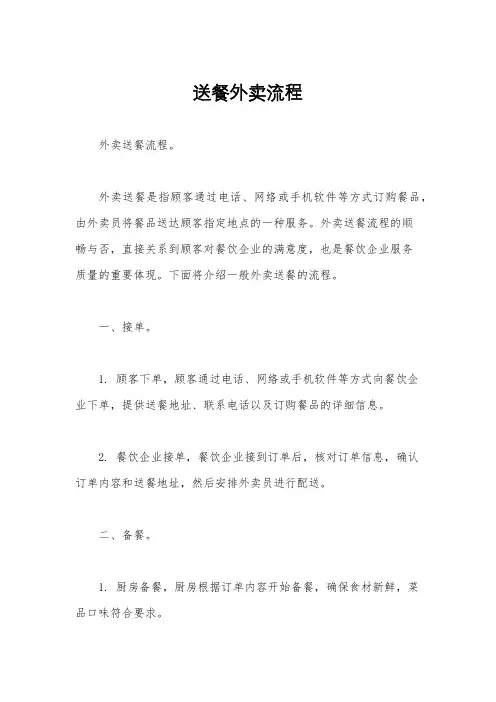 送餐外卖流程

外卖送餐流程。

外卖送餐是指顾客通过电话、网络或手机软件等方式订购餐品，由外卖员将餐品送达顾客指定地点的一种服务。外卖送餐流程的顺畅与否，直接关系到顾客对餐饮企业的满意度，也是餐饮企业服务质量的重要体现。下面将介绍一般外卖送餐的流程。

一、接单。

1. 顾客下单，顾客通过电话、网络或手机软件等方式向餐饮企业下单，提供送餐地址、联系电话以及订购餐品的详细信息。

2. 餐饮企业接单，餐饮企业接到订单后，核对订单信息，确认订单内容和送餐地址，然后安排外卖员进行配送。

二、备餐。

1. 厨房备餐，厨房根据订单内容开始备餐，确保食材新鲜，菜品口味符合要求。